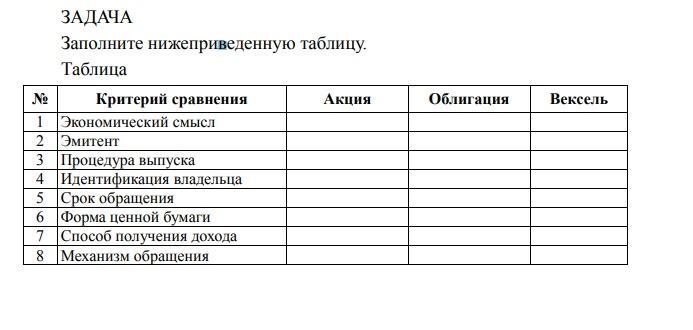 ЗАДАЧА

Заполните нижеприведенную таблицу.

Таблица

| № | Критерий сравнения | Акция | Облигация | Вексель |
|---|---|---|---|---|
| 1 | Экономический смысл | | | |
| 2 | Эмитент | | | |
| 3 | Процедура выпуска | | | |
| 4 | Идентификация владельца | | | |
| 5 | Срок обращения | | | |
| 6 | Форма ценной бумаги | | | |
| 7 | Способ получения дохода | | | |
| 8 | Механизм обращения | | | |